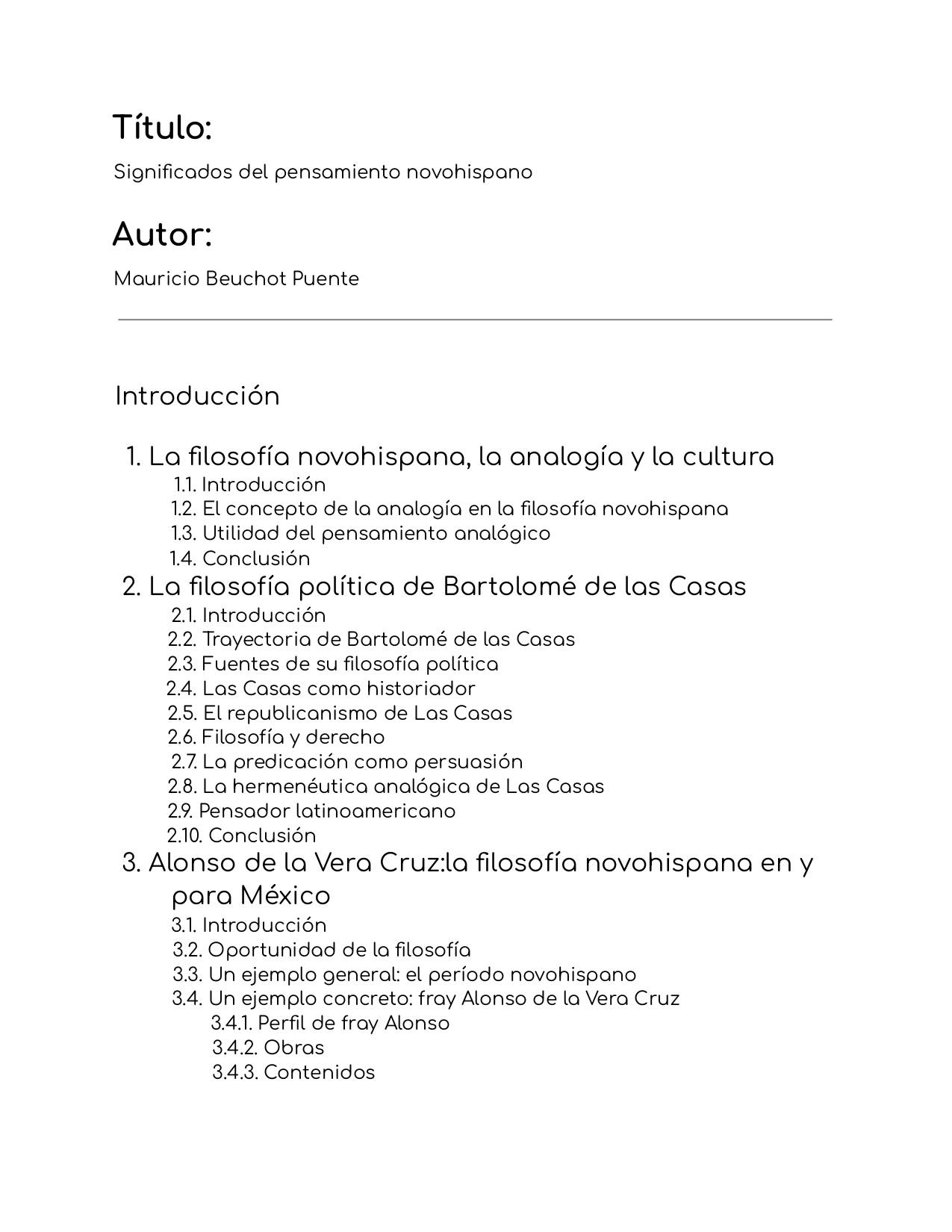 Título:

Significados del pensamiento novohispano

Autor:

Mauricio Beuchot Puente

Introducción

1. La filosofía novohispana, la analogía y la cultura
1.1. Introducción
1.2. El concepto de la analogía en la filosofía novohispana
1.3. Utilidad del pensamiento analógico
1.4. Conclusión
2. La filosofía política de Bartolomé de las Casas
2.1. Introducción
2.2. Trayectoria de Bartolomé de las Casas
2.3. Fuentes de su filosofía política
2.4. Las Casas como historiador
2.5. El republicanismo de Las Casas
2.6. Filosofía y derecho
2.7. La predicación como persuasión
2.8. La hermenéutica analógica de Las Casas
2.9. Pensador latinoamericano
2.10. Conclusión
3. Alonso de la Vera Cruz:la filosofía novohispana en y para México
3.1. Introducción
3.2. Oportunidad de la filosofía
3.3. Un ejemplo general: el período novohispano
3.4. Un ejemplo concreto: fray Alonso de la Vera Cruz
3.4.1. Perfil de fray Alonso
3.4.2. Obras
3.4.3. Contenidos